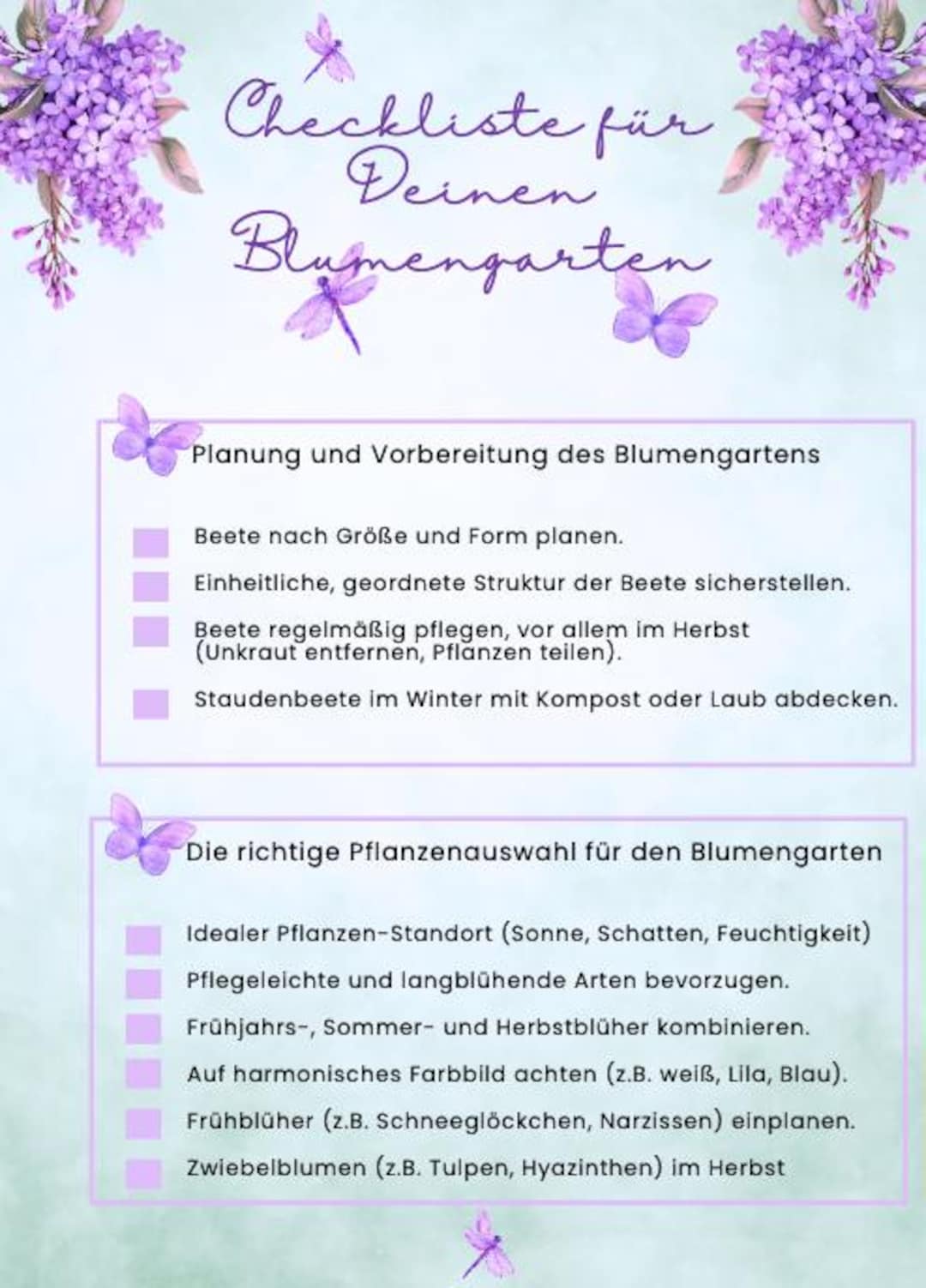 Checkliste für Deinen Blumengarten

Planung und Vorbereitung des Blumengartens

☐ Beete nach Größe und Form planen.
☐ Einheitliche, geordnete Struktur der Beete sicherstellen.
☐ Beete regelmäßig pflegen, vor allem im Herbst (Unkraut entfernen, Pflanzen teilen).
☐ Staudenbeete im Winter mit Kompost oder Laub abdecken.

Die richtige Pflanzenauswahl für den Blumengarten

☐ Idealer Pflanzen-Standort (Sonne, Schatten, Feuchtigkeit)
☐ Pflegeleichte und langblühende Arten bevorzugen.
☐ Frühjahrs-, Sommer- und Herbstblüher kombinieren.
☐ Auf harmonisches Farbbild achten (z.B. weiß, Lila, Blau).
☐ Frühblüher (z.B. Schneeglöckchen, Narzissen) einplanen.
☐ Zwiebelblumen (z.B. Tulpen, Hyazinthen) im Herbst